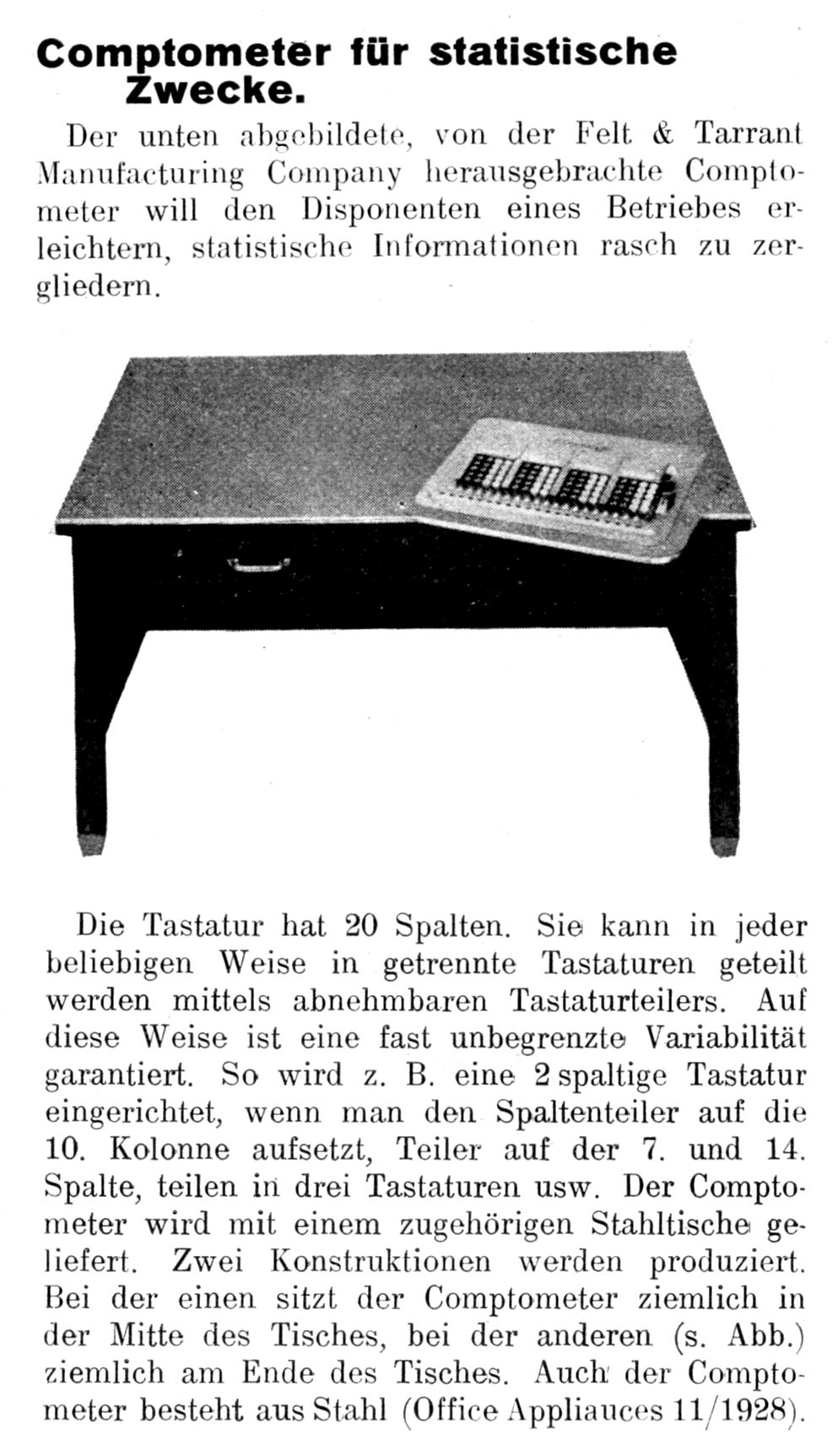 Comptometer für statistische Zwecke.

Der unten abgebildete, von der Felt & Tarrant Manufacturing Company herausgebrachte Comptometer will den Disponenten eines Betriebes erleichtern, statistische Informationen rasch zu zergliedern.

Die Tastatur hat 20 Spalten. Sie kann in jeder beliebigen Weise in getrennte Tastaturen geteilt werden mittels abnehmbaren Tastaturteilers. Auf diese Weise ist eine fast unbegrenzte Variabilität garantiert. So wird z. B. eine 2 spaltige Tastatur eingerichtet, wenn man den Spaltenteiler auf die 10. Kolonne aufsetzt, Teiler auf der 7. und 14. Spalte, teilen in drei Tastaturen usw. Der Comptometer wird mit einem zugehörigen Stahltische geliefert. Zwei Konstruktionen werden produziert. Bei der einen sitzt der Comptometer ziemlich in der Mitte des Tisches, bei der anderen (s. Abb.) ziemlich am Ende des Tisches. Auch der Comptometer besteht aus Stahl (Office Appliauces 11/1928).